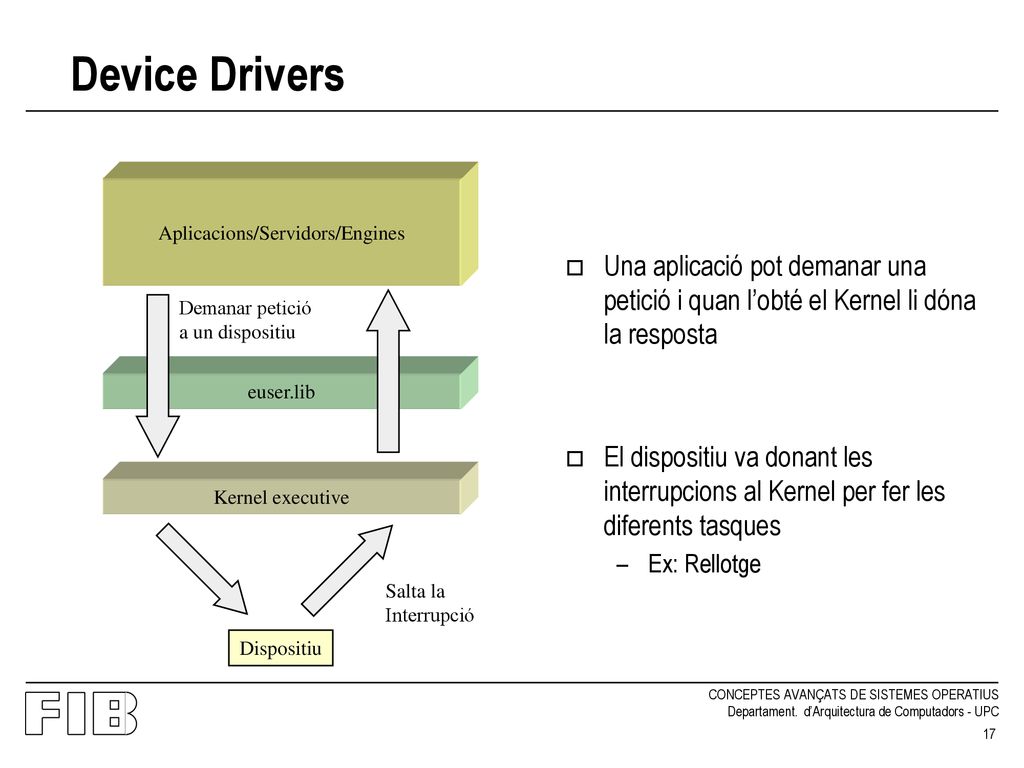 Device Drivers

Aplicacions/Servidors/Engines

Demanar petició a un dispositiu

euser.lib

Kernel executive

Salta la Interrupció

Dispositiu

Una aplicació pot demanar una petició i quan l'obté el Kernel li dóna la resposta

El dispositiu va donant les interrupcions al Kernel per fer les diferents tasques

– Ex: Rellotge

FIB

CONCEPTES AVANÇATS DE SISTEMES OPERATIUS
Departament. d'Arquitectura de Computadors - UPC

17